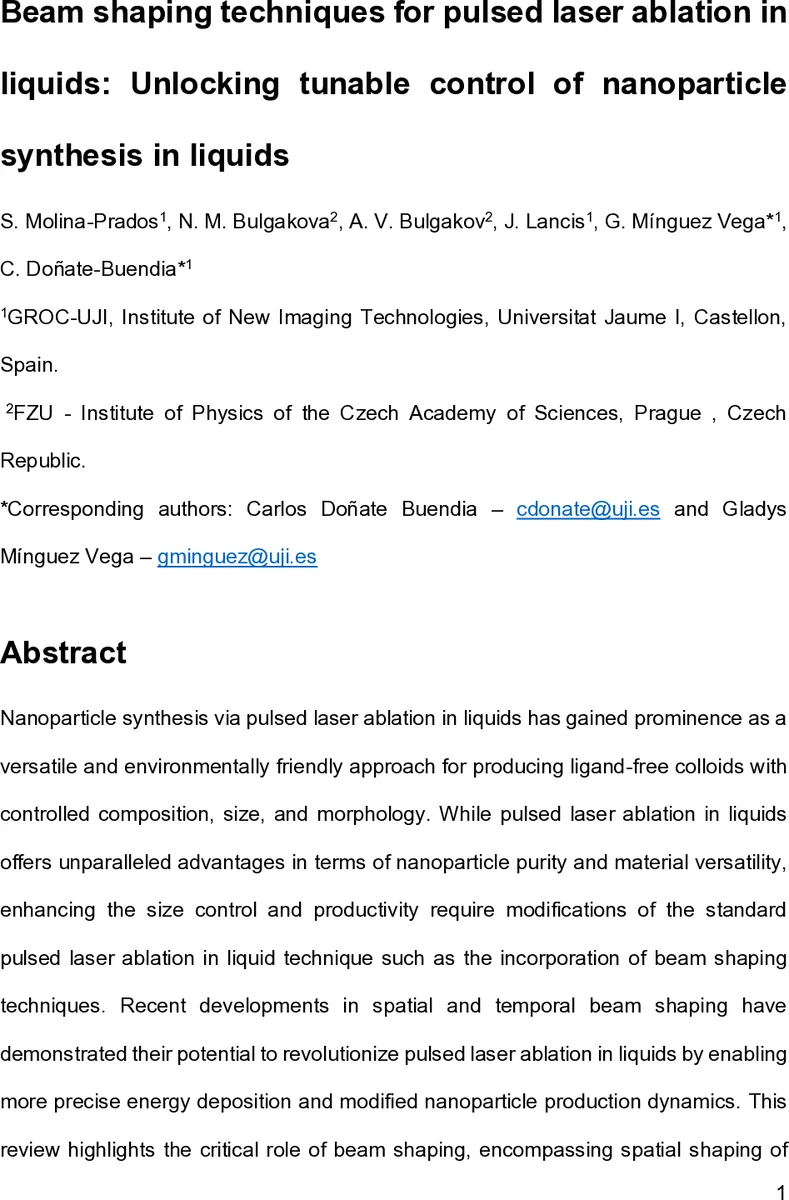 Beam shaping techniques for pulsed laser ablation in liquids: Unlocking tunable control of nanoparticle synthesis in liquids

S. Molina-Prados$^1$, N. M. Bulgakova$^2$, A. V. Bulgakov$^2$, J. Lancis$^1$, G. Mínguez Vega*$^1$, C. Doñate-Buendia*$^1$

$^1$GROC-UJI, Institute of New Imaging Technologies, Universitat Jaume I, Castellon, Spain.

$^2$FZU - Institute of Physics of the Czech Academy of Sciences, Prague , Czech Republic.

*Corresponding authors: Carlos Doñate Buendia – cdonate@uji.es and Gladys Mínguez Vega – gminguez@uji.es

Abstract

Nanoparticle synthesis via pulsed laser ablation in liquids has gained prominence as a versatile and environmentally friendly approach for producing ligand-free colloids with controlled composition, size, and morphology. While pulsed laser ablation in liquids offers unparalleled advantages in terms of nanoparticle purity and material versatility, enhancing the size control and productivity require modifications of the standard pulsed laser ablation in liquid technique such as the incorporation of beam shaping techniques. Recent developments in spatial and temporal beam shaping have demonstrated their potential to revolutionize pulsed laser ablation in liquids by enabling more precise energy deposition and modified nanoparticle production dynamics. This review highlights the critical role of beam shaping, encompassing spatial shaping of

1